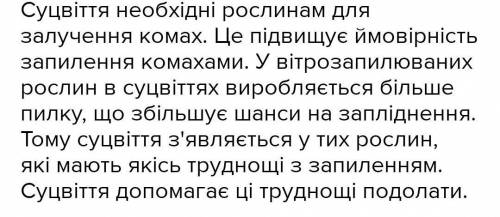 Суцвіття необхідні рослинам для залучення комах. Це підвищує ймовірність запилення комахами. У вітрозапилюваних рослин в суцвіттях виробляється більше пилку, що збільшує шанси на запліднення. Тому суцвіття з'являється у тих рослин, які мають якісь труднощі з запиленням. Суцвіття допомагає ці труднощі подолати.